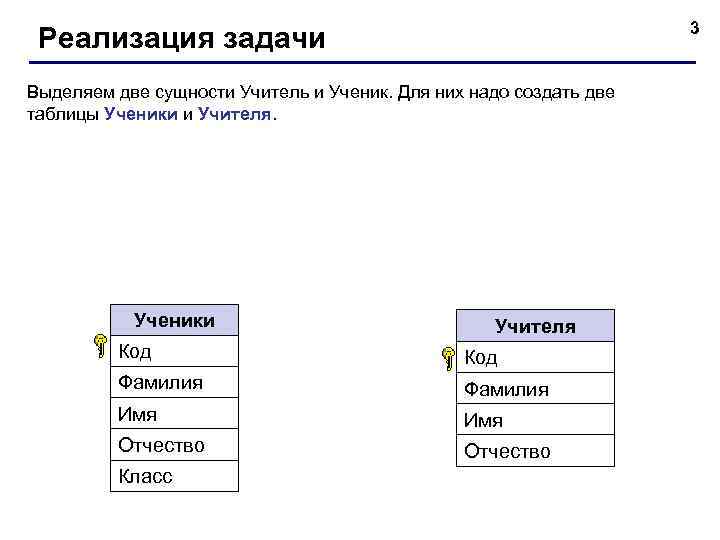 Реализация задачи

3

Выделяем две сущности Учитель и Ученик. Для них надо создать две таблицы Ученики и Учителя.

| Ученики |
|---|
| Код |
| Фамилия |
| Имя |
| Отчество |
| Класс |

| Учителя |
|---|
| Код |
| Фамилия |
| Имя |
| Отчество |